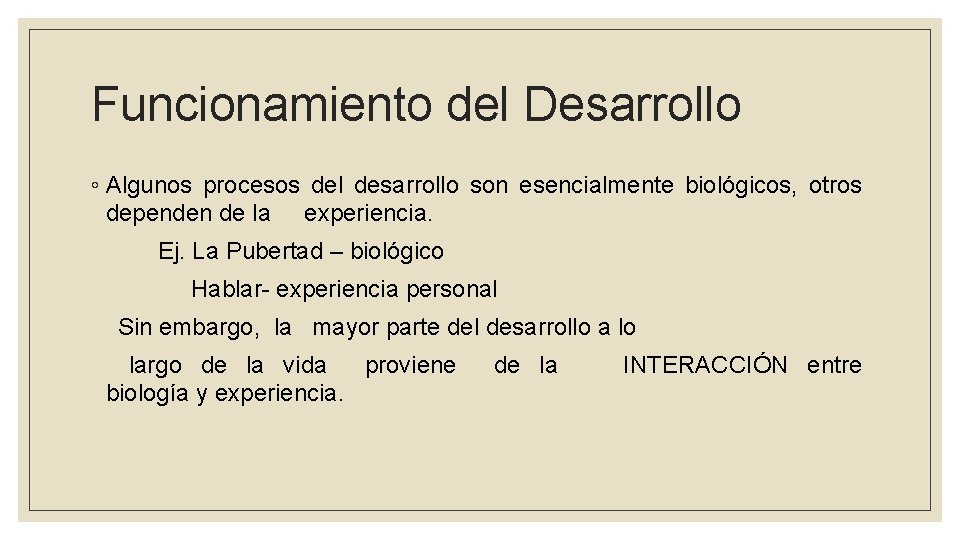 Funcionamiento del Desarrollo

◦ Algunos procesos del desarrollo son esencialmente biológicos, otros dependen de la experiencia.

Ej. La Pubertad – biológico

Hablar- experiencia personal

Sin embargo, la mayor parte del desarrollo a lo

largo de la vida proviene de la INTERACCIÓN entre biología y experiencia.